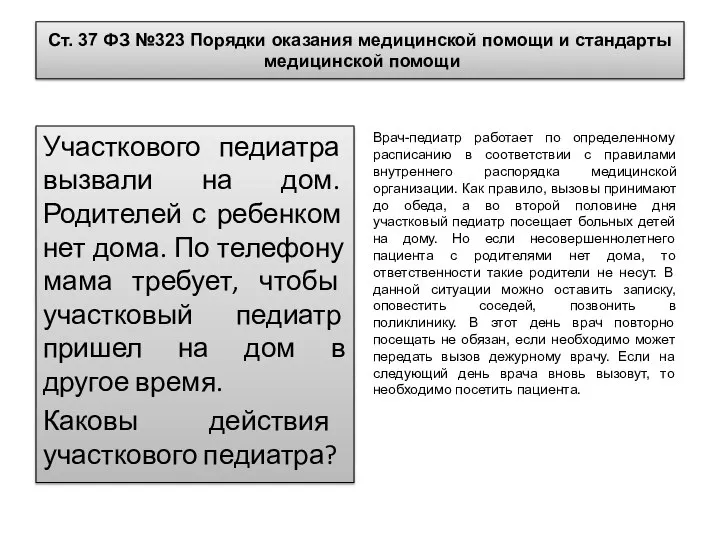 Ст. 37 ФЗ №323 Порядки оказания медицинской помощи и стандарты медицинской помощи

Участкового педиатра вызвали на дом. Родителей с ребенком нет дома. По телефону мама требует, чтобы участковый педиатр пришел на дом в другое время.

Каковы действия участкового педиатра?

Врач-педиатр работает по определенному расписанию в соответствии с правилами внутреннего распорядка медицинской организации. Как правило, вызовы принимают до обеда, а во второй половине дня участковый педиатр посещает больных детей на дому. Но если несовершеннолетнего пациента с родителями нет дома, то ответственности такие родители не несут. В данной ситуации можно оставить записку, оповестить соседей, позвонить в поликлинику. В этот день врач повторно посещать не обязан, если необходимо может передать вызов дежурному врачу. Если на следующий день врача вновь вызовут, то необходимо посетить пациента.